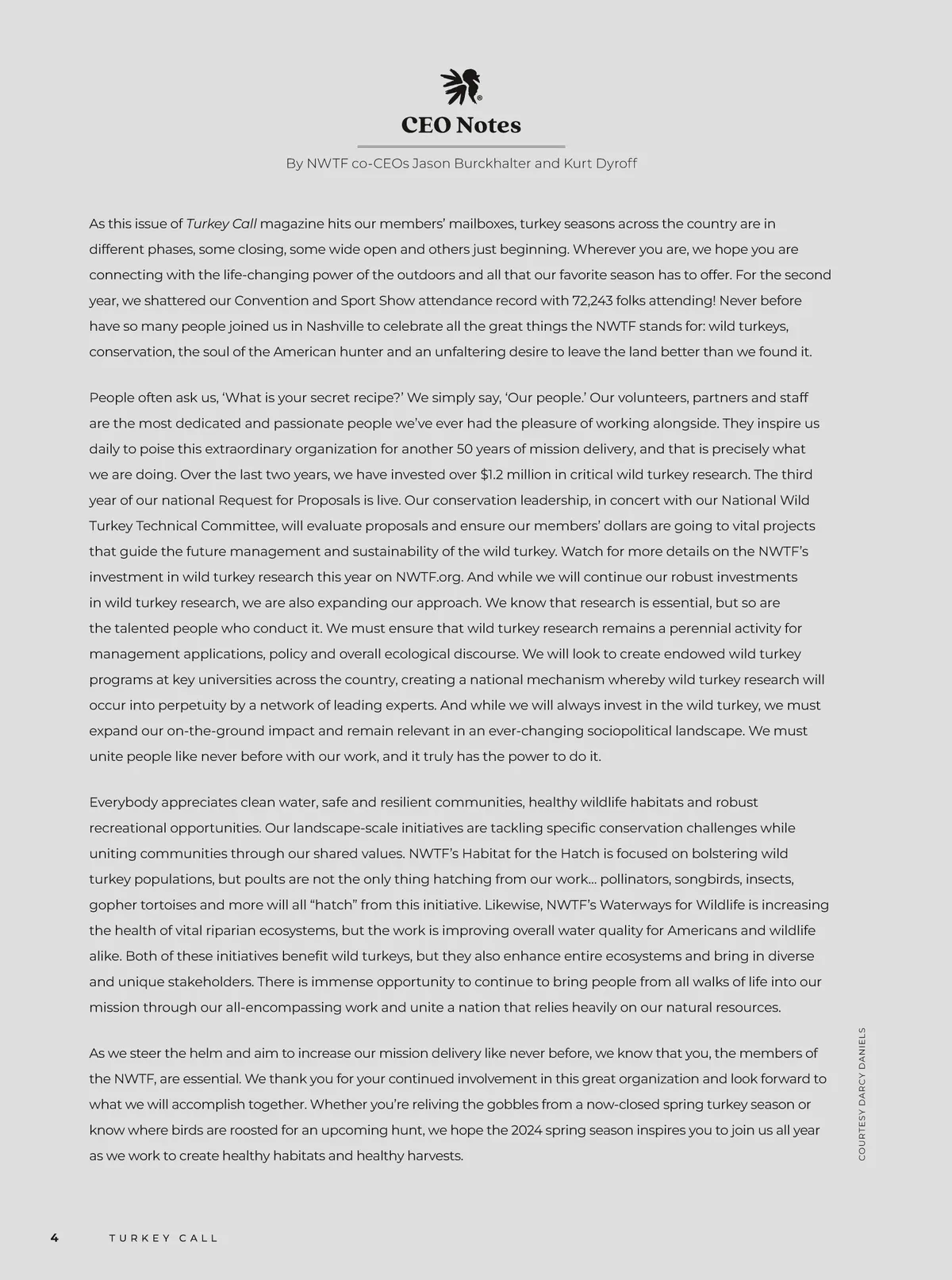 CEO Notes

By NWTF co-CEOs Jason Burckhalter and Kurt Dyroff

As this issue of Turkey Call magazine hits our members' mailboxes, turkey seasons across the country are in different phases, some closing, some wide open and others just beginning. Wherever you are, we hope you are connecting with the life-changing power of the outdoors and all that our favorite season has to offer. For the second year, we shattered our Convention and Sport Show attendance record with 72,243 folks attending! Never before have so many people joined us in Nashville to celebrate all the great things the NWTF stands for: wild turkeys, conservation, the soul of the American hunter and an unfaltering desire to leave the land better than we found it.

People often ask us, 'What is your secret recipe?' We simply say, 'Our people.' Our volunteers, partners and staff are the most dedicated and passionate people we've ever had the pleasure of working alongside. They inspire us daily to poise this extraordinary organization for another 50 years of mission delivery, and that is precisely what we are doing. Over the last two years, we have invested over $1.2 million in critical wild turkey research. The third year of our national Request for Proposals is live. Our conservation leadership, in concert with our National Wild Turkey Technical Committee, will evaluate proposals and ensure our members' dollars are going to vital projects that guide the future management and sustainability of the wild turkey. Watch for more details on the NWTF's investment in wild turkey research this year on NWTF.org. And while we will continue our robust investments in wild turkey research, we are also expanding our approach. We know that research is essential, but so are the talented people who conduct it. We must ensure that wild turkey research remains a perennial activity for management applications, policy and overall ecological discourse. We will look to create endowed wild turkey programs at key universities across the country, creating a national mechanism whereby wild turkey research will occur into perpetuity by a network of leading experts. And while we will always invest in the wild turkey, we must expand our on-the-ground impact and remain relevant in an ever-changing sociopolitical landscape. We must unite people like never before with our work, and it truly has the power to do it.

Everybody appreciates clean water, safe and resilient communities, healthy wildlife habitats and robust recreational opportunities. Our landscape-scale initiatives are tackling specific conservation challenges while uniting communities through our shared values. NWTF's Habitat for the Hatch is focused on bolstering wild turkey populations, but poults are not the only thing hatching from our work... pollinators, songbirds, insects, gopher tortoises and more will all "hatch" from this initiative. Likewise, NWTF's Waterways for Wildlife is increasing the health of vital riparian ecosystems, but the work is improving overall water quality for Americans and wildlife alike. Both of these initiatives benefit wild turkeys, but they also enhance entire ecosystems and bring in diverse and unique stakeholders. There is immense opportunity to continue to bring people from all walks of life into our mission through our all-encompassing work and unite a nation that relies heavily on our natural resources.

As we steer the helm and aim to increase our mission delivery like never before, we know that you, the members of the NWTF, are essential. We thank you for your continued involvement in this great organization and look forward to what we will accomplish together. Whether you're reliving the gobbles from a now-closed spring turkey season or know where birds are roosted for an upcoming hunt, we hope the 2024 spring season inspires you to join us all year as we work to create healthy habitats and healthy harvests.

COURTESY DARCY DANIELS

4 TURKEY CALL